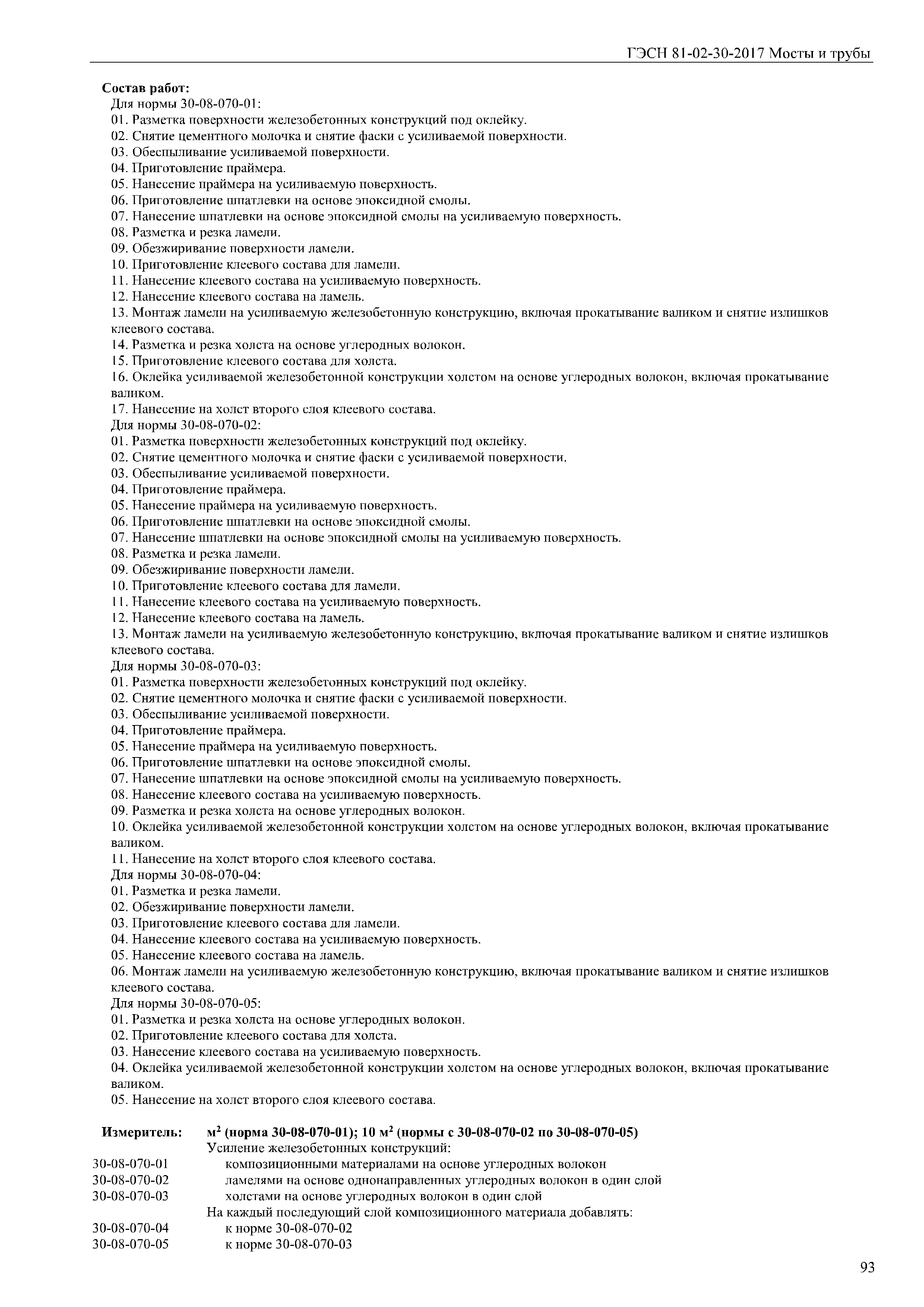 ГЭСН 81-02-30-2017 Мосты и трубы

**Состав работ:**
Для нормы 30-08-070-01:
01. Разметка поверхности железобетонных конструкций под оклейку.
02. Снятие цементного молочка и снятие фаски с усиливаемой поверхности.
03. Обеспыливание усиливаемой поверхности.
04. Приготовление праймера.
05. Нанесение праймера на усиливаемую поверхность.
06. Приготовление шпатлевки на основе эпоксидной смолы.
07. Нанесение шпатлевки на основе эпоксидной смолы на усиливаемую поверхность.
08. Разметка и резка ламели.
09. Обезжиривание поверхности ламели.
10. Приготовление клеевого состава для ламели.
11. Нанесение клеевого состава на усиливаемую поверхность.
12. Нанесение клеевого состава на ламель.
13. Монтаж ламели на усиливаемую железобетонную конструкцию, включая прокатывание валиком и снятие излишков клеевого состава.
14. Разметка и резка холста на основе углеродных волокон.
15. Приготовление клеевого состава для холста.
16. Оклейка усиливаемой железобетонной конструкции холстом на основе углеродных волокон, включая прокатывание валиком.
17. Нанесение на холст второго слоя клеевого состава.
Для нормы 30-08-070-02:
01. Разметка поверхности железобетонных конструкций под оклейку.
02. Снятие цементного молочка и снятие фаски с усиливаемой поверхности.
03. Обеспыливание усиливаемой поверхности.
04. Приготовление праймера.
05. Нанесение праймера на усиливаемую поверхность.
06. Приготовление шпатлевки на основе эпоксидной смолы.
07. Нанесение шпатлевки на основе эпоксидной смолы на усиливаемую поверхность.
08. Разметка и резка ламели.
09. Обезжиривание поверхности ламели.
10. Приготовление клеевого состава для ламели.
11. Нанесение клеевого состава на усиливаемую поверхность.
12. Нанесение клеевого состава на ламель.
13. Монтаж ламели на усиливаемую железобетонную конструкцию, включая прокатывание валиком и снятие излишков клеевого состава.
Для нормы 30-08-070-03:
01. Разметка поверхности железобетонных конструкций под оклейку.
02. Снятие цементного молочка и снятие фаски с усиливаемой поверхности.
03. Обеспыливание усиливаемой поверхности.
04. Приготовление праймера.
05. Нанесение праймера на усиливаемую поверхность.
06. Приготовление шпатлевки на основе эпоксидной смолы.
07. Нанесение шпатлевки на основе эпоксидной смолы на усиливаемую поверхность.
08. Нанесение клеевого состава на усиливаемую поверхность.
09. Разметка и резка холста на основе углеродных волокон.
10. Оклейка усиливаемой железобетонной конструкции холстом на основе углеродных волокон, включая прокатывание валиком.
11. Нанесение на холст второго слоя клеевого состава.
Для нормы 30-08-070-04:
01. Разметка и резка ламели.
02. Обезжиривание поверхности ламели.
03. Приготовление клеевого состава для ламели.
04. Нанесение клеевого состава на усиливаемую поверхность.
05. Нанесение клеевого состава на ламель.
06. Монтаж ламели на усиливаемую железобетонную конструкцию, включая прокатывание валиком и снятие излишков клеевого состава.
Для нормы 30-08-070-05:
01. Разметка и резка холста на основе углеродных волокон.
02. Приготовление клеевого состава для холста.
03. Нанесение клеевого состава на усиливаемую поверхность.
04. Оклейка усиливаемой железобетонной конструкции холстом на основе углеродных волокон, включая прокатывание валиком.
05. Нанесение на холст второго слоя клеевого состава.

**Измеритель:** **$м^2$ (норма 30-08-070-01); 10 $м^2$ (нормы с 30-08-070-02 по 30-08-070-05)**
Усиление железобетонных конструкций:
30-08-070-01 композиционными материалами на основе углеродных волокон
30-08-070-02 ламелями на основе однонаправленных углеродных волокон в один слой
30-08-070-03 холстами на основе углеродных волокон в один слой
На каждый последующий слой композиционного материала добавлять:
30-08-070-04 к норме 30-08-070-02
30-08-070-05 к норме 30-08-070-03

93